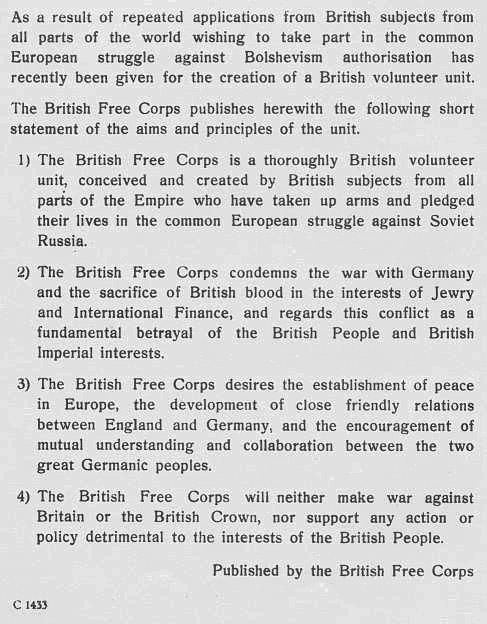 As a result of repeated applications from British subjects from all parts of the world wishing to take part in the common European struggle against Bolshevism authorisation has recently been given for the creation of a British volunteer unit.

The British Free Corps publishes herewith the following short statement of the aims and principles of the unit.

1) The British Free Corps is a thoroughly British volunteer unit, conceived and created by British subjects from all parts of the Empire who have taken up arms and pledged their lives in the common European struggle against Soviet Russia.

2) The British Free Corps condemns the war with Germany and the sacrifice of British blood in the interests of Jewry and International Finance, and regards this conflict as a fundamental betrayal of the British People and British Imperial interests.

3) The British Free Corps desires the establishment of peace in Europe, the development of close friendly relations between England and Germany, and the encouragement of mutual understanding and collaboration between the two great Germanic peoples.

4) The British Free Corps will neither make war against Britain or the British Crown, nor support any action or policy detrimental to the interests of the British People.

Published by the British Free Corps

C 1433